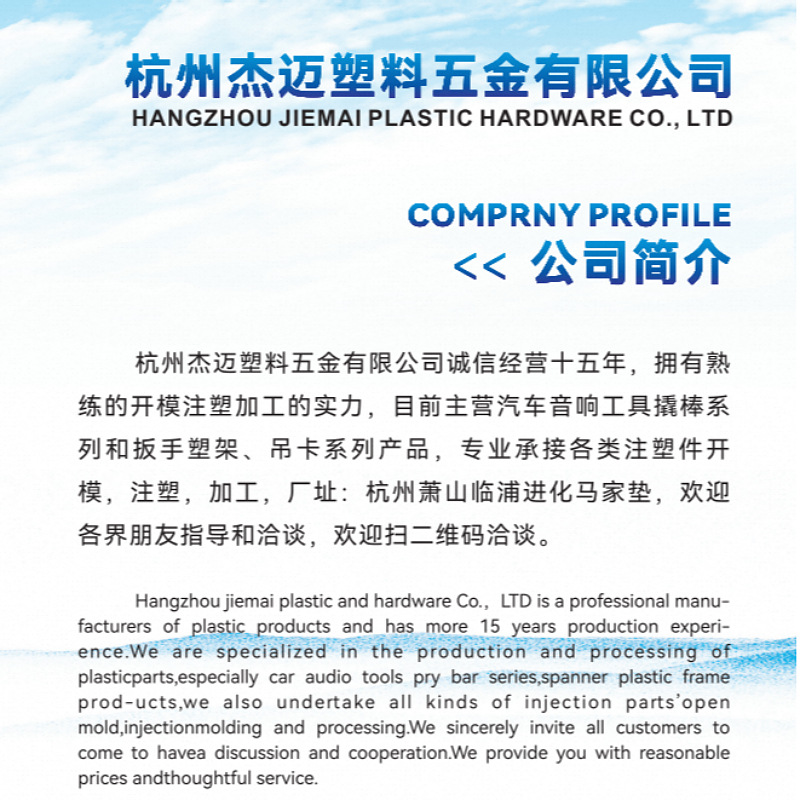 杭州杰迈塑料五金有限公司
HANGZHOU JIEMAI PLASTIC HARDWARE CO., LTD

COMPRNY PROFILE
<< 公司简介

杭州杰迈塑料五金有限公司诚信经营十五年，拥有熟练的开模注塑加工的实力，目前主营汽车音响工具撬棒系列和扳手塑架、吊卡系列产品，专业承接各类注塑件开模，注塑，加工，厂址：杭州萧山临浦进化马家垫，欢迎各界朋友指导和洽谈，欢迎扫二维码洽谈。

Hangzhou jiemai plastic and hardware Co., LTD is a professional manufacturers of plastic products and has more 15 years production experience.We are specialized in the production and processing of plasticparts,especially car audio tools pry bar series,spanner plastic frame prod-ucts,we also undertake all kinds of injection parts'open mold,injectionmolding and processing.We sincerely invite all customers to come to havea discussion and cooperation.We provide you with reasonable prices andthoughtful service.